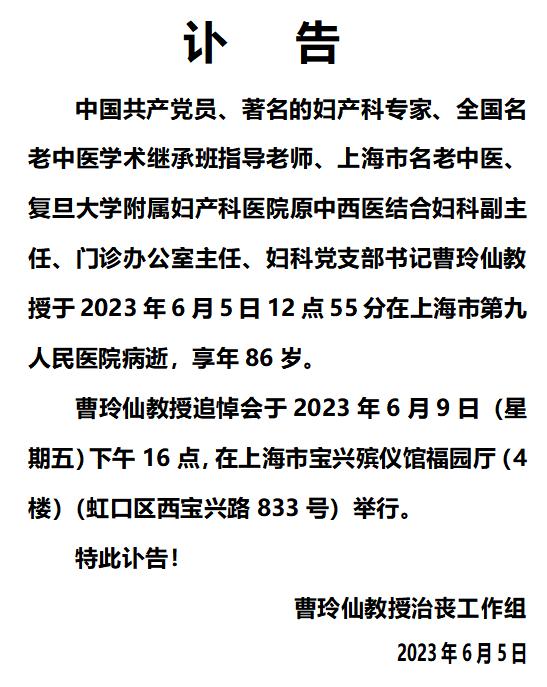 讣　告

中国共产党员、著名的妇产科专家、全国名老中医学术继承班指导老师、上海市名老中医、复旦大学附属妇产科医院原中西医结合妇科副主任、门诊办公室主任、妇科党支部书记曹玲仙教授于 2023 年 6 月 5 日 12 点 55 分在上海市第九人民医院病逝，享年 86 岁。

曹玲仙教授追悼会于 2023 年 6 月 9 日（星期五）下午 16 点，在上海市宝兴殡仪馆福园厅（4 楼）（虹口区西宝兴路 833 号）举行。

特此讣告！

曹玲仙教授治丧工作组

2023 年 6 月 5 日